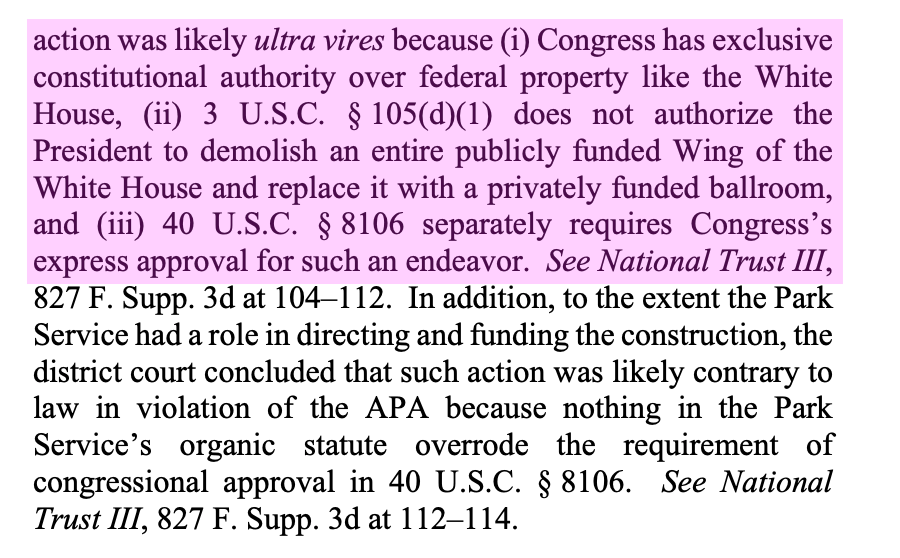 action was likely ultra vires because (i) Congress has exclusive constitutional authority over federal property like the White House, (ii) 3 U.S.C. § 105(d)(1) does not authorize the President to demolish an entire publicly funded Wing of the White House and replace it with a privately funded ballroom, and (iii) 40 U.S.C. § 8106 separately requires Congress's express approval for such an endeavor. See National Trust III, 827 F. Supp. 3d at 104–112. In addition, to the extent the Park Service had a role in directing and funding the construction, the district court concluded that such action was likely contrary to law in violation of the APA because nothing in the Park Service's organic statute overrode the requirement of congressional approval in 40 U.S.C. § 8106. See National Trust III, 827 F. Supp. 3d at 112–114.